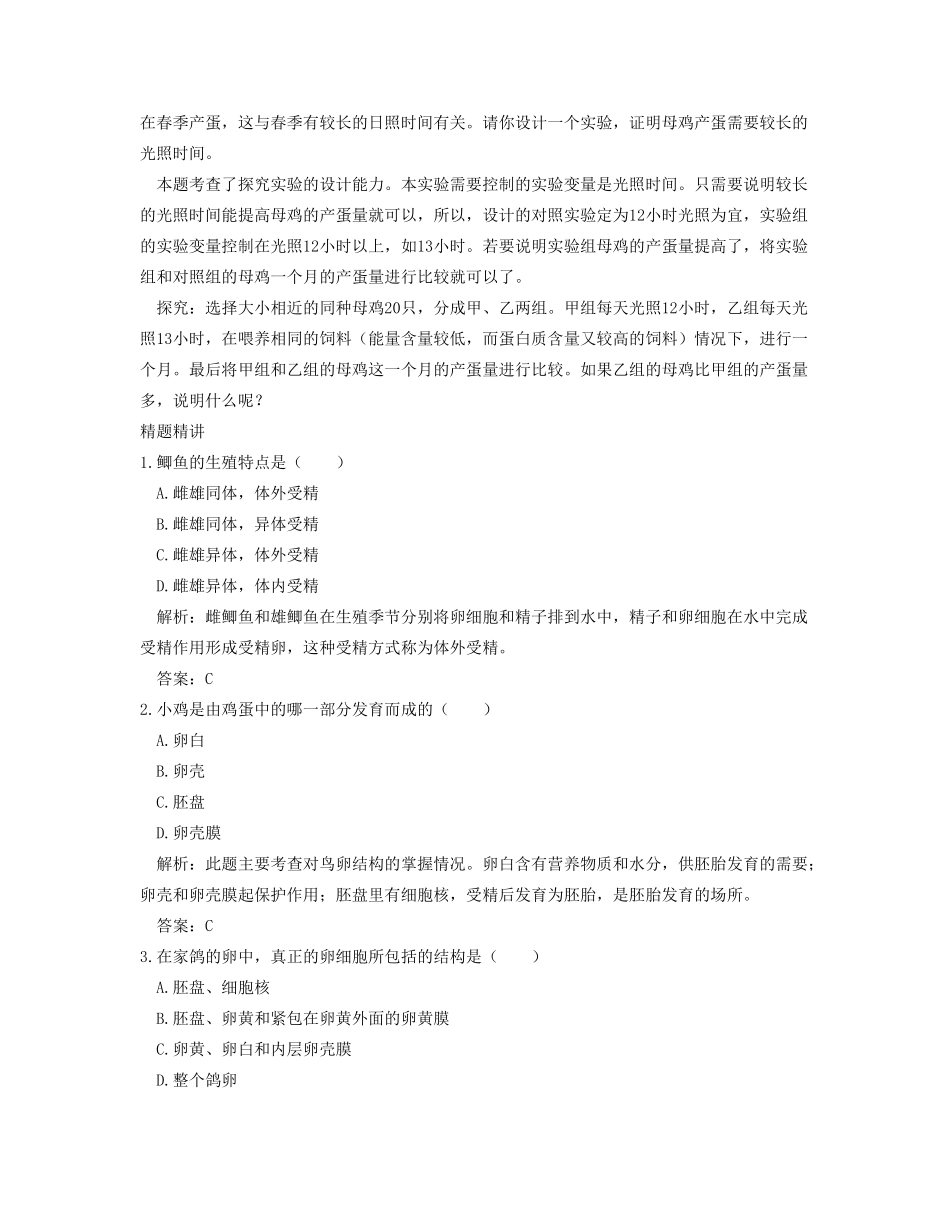 在春季产蛋，这与春季有较长的日照时间有关。请你设计一个实验，证明母鸡产蛋需要较长的光照时间。

本题考查了探究实验的设计能力。本实验需要控制的实验变量是光照时间。只需要说明较长的光照时间能提高母鸡的产蛋量就可以，所以，设计的对照实验定为12小时光照为宜，实验组的实验变量控制在光照12小时以上，如13小时。若要说明实验组母鸡的产蛋量提高了，将实验组和对照组的母鸡一个月的产蛋量进行比较就可以了。

探究：选择大小相近的同种母鸡20只，分成甲、乙两组。甲组每天光照12小时，乙组每天光照13小时，在喂养相同的饲料（能量含量较低，而蛋白质含量又较高的饲料）情况下，进行一个月。最后将甲组和乙组的母鸡这一个月的产蛋量进行比较。如果乙组的母鸡比甲组的产蛋量多，说明什么呢？

精题精讲

1.鲫鱼的生殖特点是（　　）

A.雌雄同体，体外受精

B.雌雄同体，异体受精

C.雌雄异体，体外受精

D.雌雄异体，体内受精

解析：雌鲫鱼和雄鲫鱼在生殖季节分别将卵细胞和精子排到水中，精子和卵细胞在水中完成受精作用形成受精卵，这种受精方式称为体外受精。

答案：C

2.小鸡是由鸡蛋中的哪一部分发育而成的（　　）

A.卵白

B.卵壳

C.胚盘

D.卵壳膜

解析：此题主要考查对鸟卵结构的掌握情况。卵白含有营养物质和水分，供胚胎发育的需要；卵壳和卵壳膜起保护作用；胚盘里有细胞核，受精后发育为胚胎，是胚胎发育的场所。

答案：C

3.在家鸽的卵中，真正的卵细胞所包括的结构是（　　）

A.胚盘、细胞核

B.胚盘、卵黄和紧包在卵黄外面的卵黄膜

C.卵黄、卵白和内层卵壳膜

D.整个鸽卵